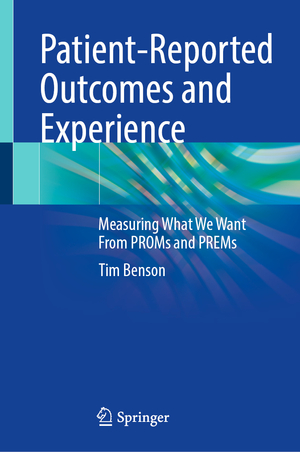 Patient-Reported Outcomes and Experience

Measuring What We Want From PROMs and PREMs

Tim Benson

Springer